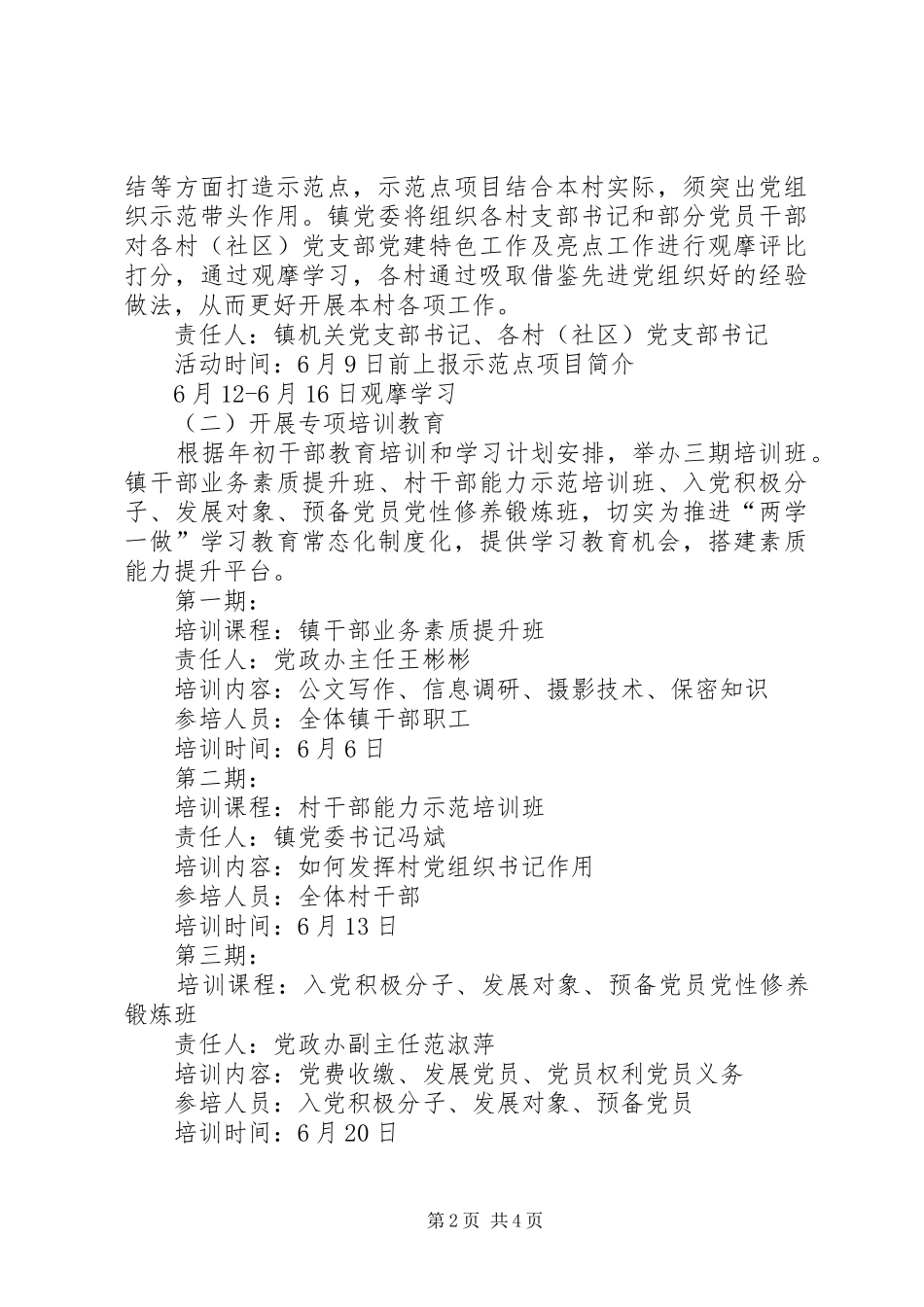 结等方面打造示范点，示范点项目结合本村实际，须突出党组织示范带头作用。镇党委将组织各村支部书记和部分党员干部对各村（社区）党支部党建特色工作及亮点工作进行观摩评比打分，通过观摩学习，各村通过吸取借鉴先进党组织好的经验做法，从而更好开展本村各项工作。

责任人：镇机关党支部书记、各村（社区）党支部书记

活动时间：6月9日前上报示范点项目简介

6月12-6月16日观摩学习

（二）开展专项培训教育

根据年初干部教育培训和学习计划安排，举办三期培训班。镇干部业务素质提升班、村干部能力示范培训班、入党积极分子、发展对象、预备党员党性修养锻炼班，切实为推进“两学一做”学习教育常态化制度化，提供学习教育机会，搭建素质能力提升平台。

第一期：

培训课程：镇干部业务素质提升班

责任人：党政办主任王彬彬

培训内容：公文写作、信息调研、摄影技术、保密知识

参培人员：全体镇干部职工

培训时间：6月6日

第二期：

培训课程：村干部能力示范培训班

责任人：镇党委书记冯斌

培训内容：如何发挥村党组织书记作用

参培人员：全体村干部

培训时间：6月13日

第三期：

培训课程：入党积极分子、发展对象、预备党员党性修养锻炼班

责任人：党政办副主任范淑萍

培训内容：党费收缴、发展党员、党员权利党员义务

参培人员：入党积极分子、发展对象、预备党员

培训时间：6月20日

第2页 共4页